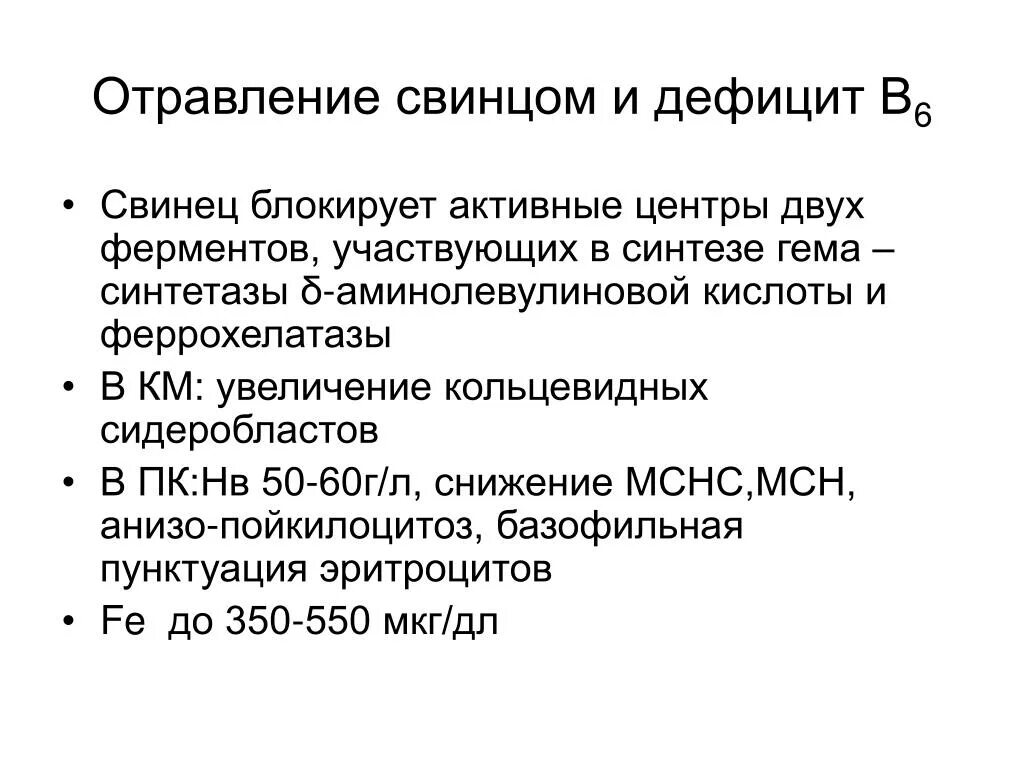 Отравление свинцом и дефицит $B_6$

• Свинец блокирует активные центры двух ферментов, участвующих в синтезе гема – синтетазы δ-аминолевулиновой кислоты и феррохелатазы
• В КМ: увеличение кольцевидных сидеробластов
• В ПК:Нв 50-60г/л, снижение МСНС,МСН, анизо-пойкилоцитоз, базофильная пунктуация эритроцитов
• Fe до 350-550 мкг/дл